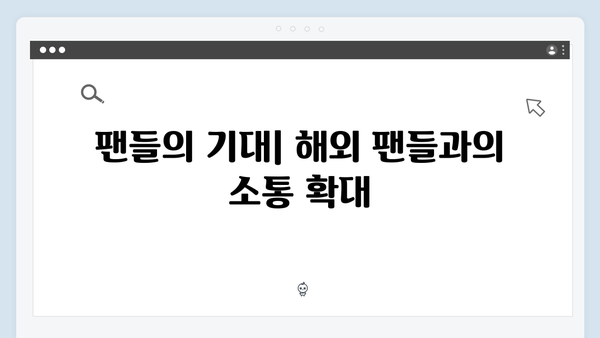 팬들의 기대| 해외 팬들과의 소통 확대